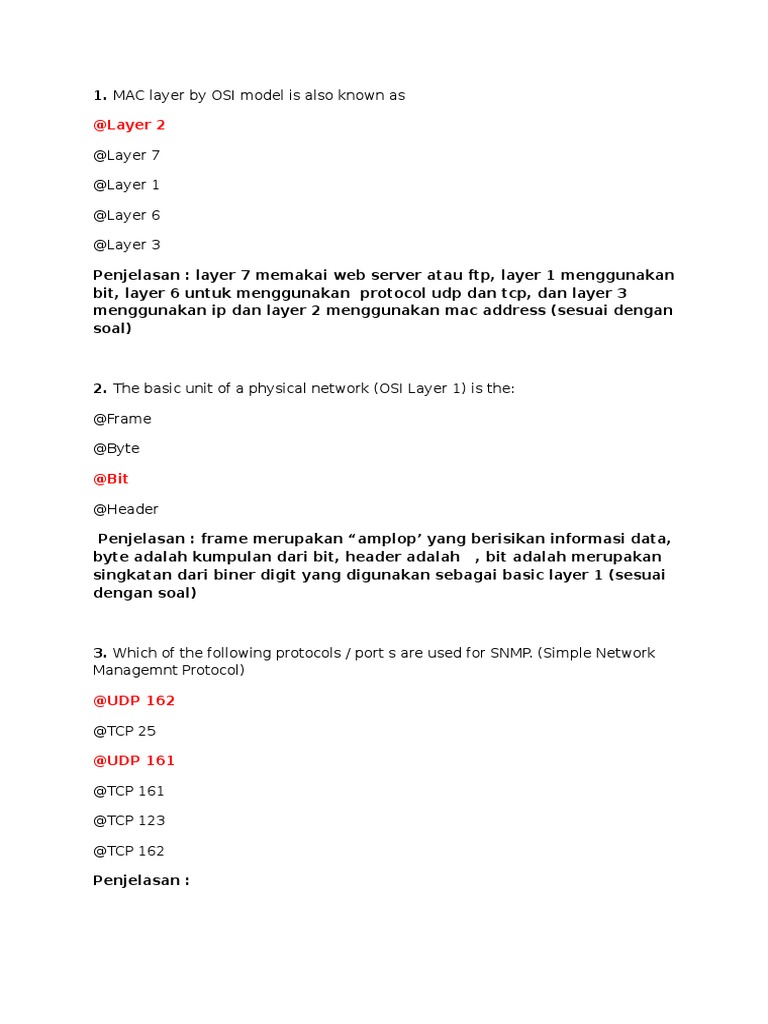 1. MAC layer by OSI model is also known as

@Layer 2

@Layer 7

@Layer 1

@Layer 6

@Layer 3

Penjelasan : layer 7 memakai web server atau ftp, layer 1 menggunakan bit, layer 6 untuk menggunakan protocol udp dan tcp, dan layer 3 menggunakan ip dan layer 2 menggunakan mac address (sesuai dengan soal)

2. The basic unit of a physical network (OSI Layer 1) is the:

@Frame

@Byte

@Bit

@Header

Penjelasan : frame merupakan “amplop’ yang berisikan informasi data, byte adalah kumpulan dari bit, header adalah , bit adalah merupakan singkatan dari biner digit yang digunakan sebagai basic layer 1 (sesuai dengan soal)

3. Which of the following protocols / port s are used for SNMP. (Simple Network Managemnt Protocol)

@UDP 162

@TCP 25

@UDP 161

@TCP 161

@TCP 123

@TCP 162

Penjelasan :